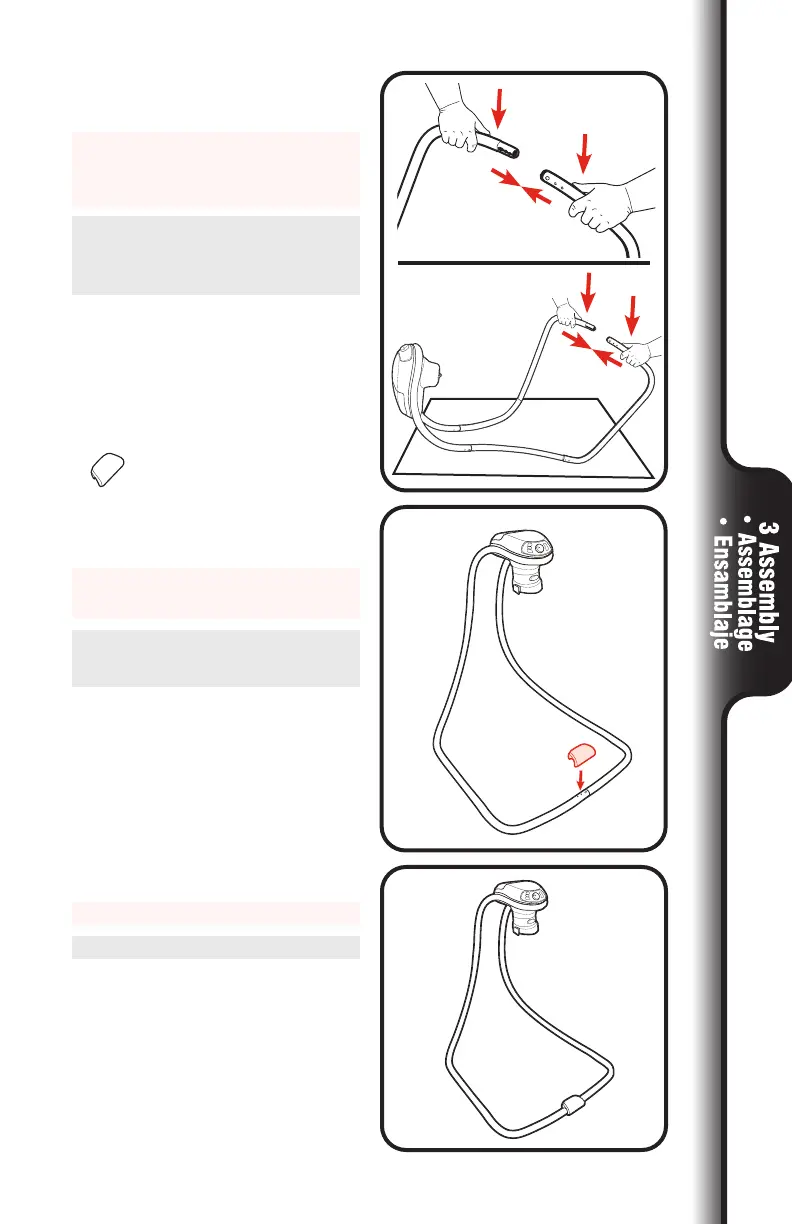 3 Assembly
• Assemblage
• Ensamblaje